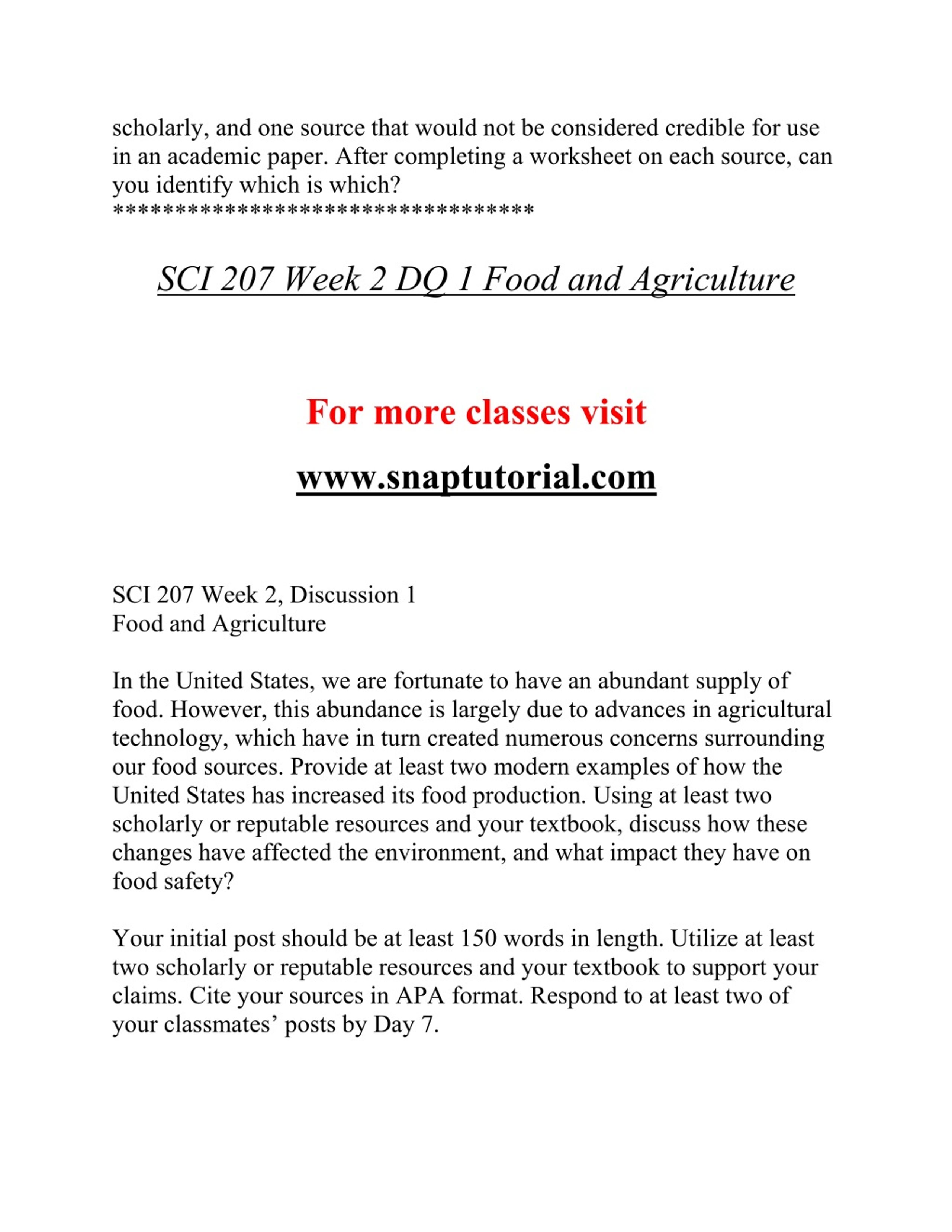 scholarly, and one source that would not be considered credible for use in an academic paper. After completing a worksheet on each source, can you identify which is which?
**********************************

SCI 207 Week 2 DQ 1 Food and Agriculture

For more classes visit

www.snaptutorial.com

SCI 207 Week 2, Discussion 1
Food and Agriculture

In the United States, we are fortunate to have an abundant supply of food. However, this abundance is largely due to advances in agricultural technology, which have in turn created numerous concerns surrounding our food sources. Provide at least two modern examples of how the United States has increased its food production. Using at least two scholarly or reputable resources and your textbook, discuss how these changes have affected the environment, and what impact they have on food safety?

Your initial post should be at least 150 words in length. Utilize at least two scholarly or reputable resources and your textbook to support your claims. Cite your sources in APA format. Respond to at least two of your classmates' posts by Day 7.